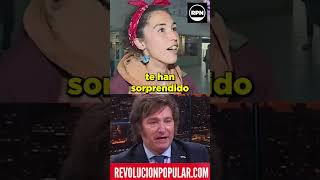 RPN

te han sorprendido

REVOLUCIONPOPULAR.COM